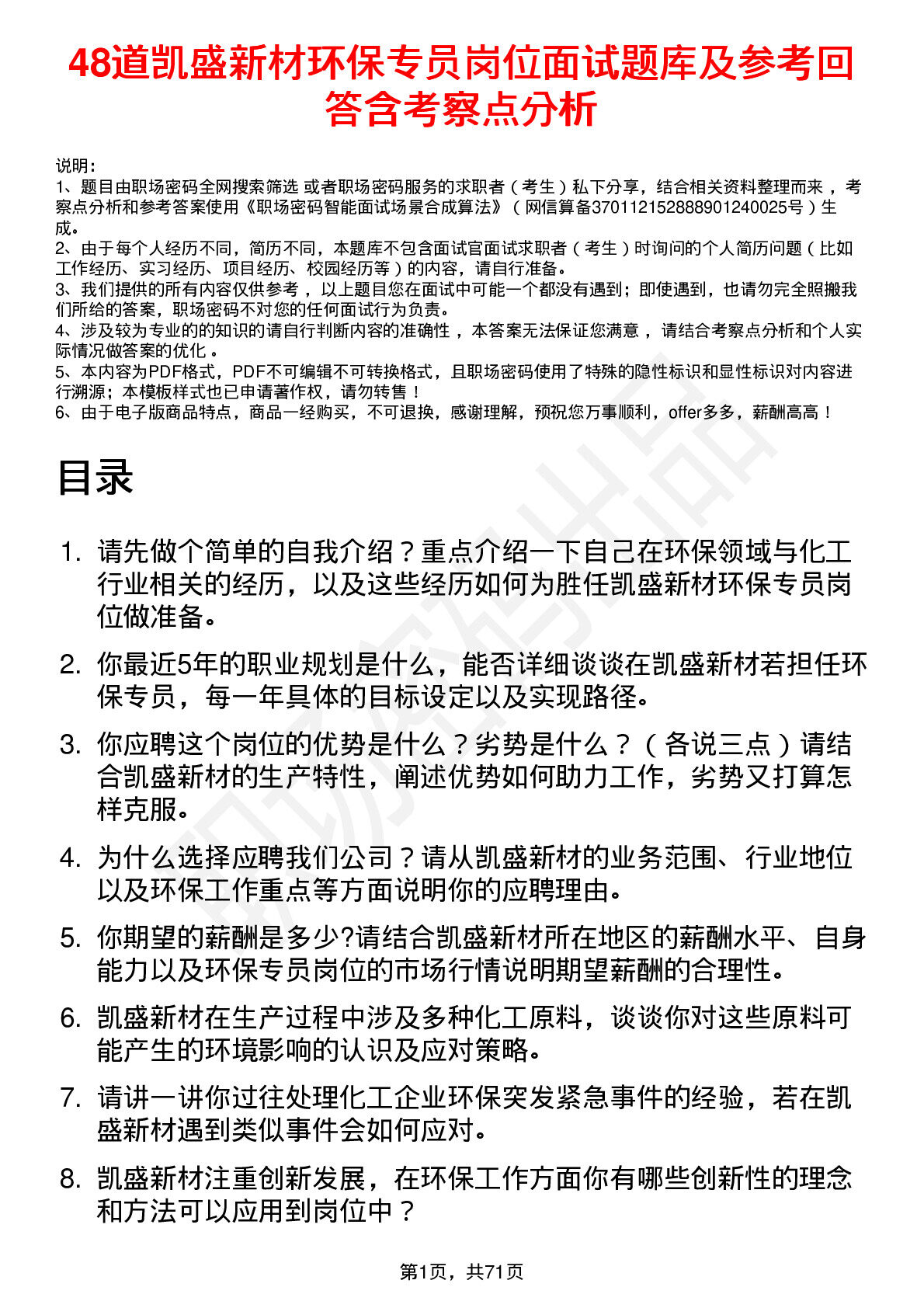 48道凯盛新材环保专员岗位面试题库及参考回答含考察点分析

说明：
1、题目由职场密码全网搜索筛选 或者职场密码服务的求职者（考生）私下分享，结合相关资料整理而来，考察点分析和参考答案使用《职场密码智能面试场景合成算法》（网信算备370112152888901240025号）生成。
2、由于每个人经历不同，简历不同，本题库不包含面试官面试求职者（考生）时询问的个人简历问题（比如工作经历、实习经历、项目经历、校园经历等）的内容，请自行准备。
3、我们提供的所有内容仅供参考，以上题目您在面试中可能一个都没有遇到；即使遇到，也请勿完全照搬我们所给的答案，职场密码不对您的任何面试行为负责。
4、涉及较为专业的的知识的请自行判断内容的准确性，本答案无法保证您满意，请结合考察点分析和个人实际情况做答案的优化。
5、本内容为PDF格式，PDF不可编辑不可转换格式，且职场密码使用了特殊的隐性标识和显性标识对内容进行溯源；本模板样式也已申请著作权，请勿转售！
6、由于电子版商品特点，商品一经购买，不可退换，感谢理解，预祝您万事顺利，offer多多，薪酬高高！

目录

1. 请先做个简单的自我介绍？重点介绍一下自己在环保领域与化工行业相关的经历，以及这些经历如何为胜任凯盛新材环保专员岗位做准备。
2. 你最近5年的职业规划是什么，能否详细谈谈在凯盛新材若担任环保专员，每一年具体的目标设定以及实现路径。
3. 你应聘这个岗位的优势是什么？劣势是什么？（各说三点）请结合凯盛新材的生产特性，阐述优势如何助力工作，劣势又打算怎样克服。
4. 为什么选择应聘我们公司？请从凯盛新材的业务范围、行业地位以及环保工作重点等方面说明你的应聘理由。
5. 你期望的薪酬是多少?请结合凯盛新材所在地区的薪酬水平、自身能力以及环保专员岗位的市场行情说明期望薪酬的合理性。
6. 凯盛新材在生产过程中涉及多种化工原料，谈谈你对这些原料可能产生的环境影响的认识及应对策略。
7. 请讲一讲你过往处理化工企业环保突发紧急事件的经验，若在凯盛新材遇到类似事件会如何应对。
8. 凯盛新材注重创新发展，在环保工作方面你有哪些创新性的理念和方法可以应用到岗位中？

第1页，共71页